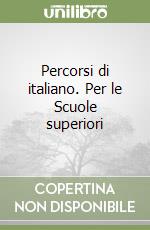 unilibro

Percorsi di italiano. Per le Scuole superiori

COPERTINA NON DISPONIBILE